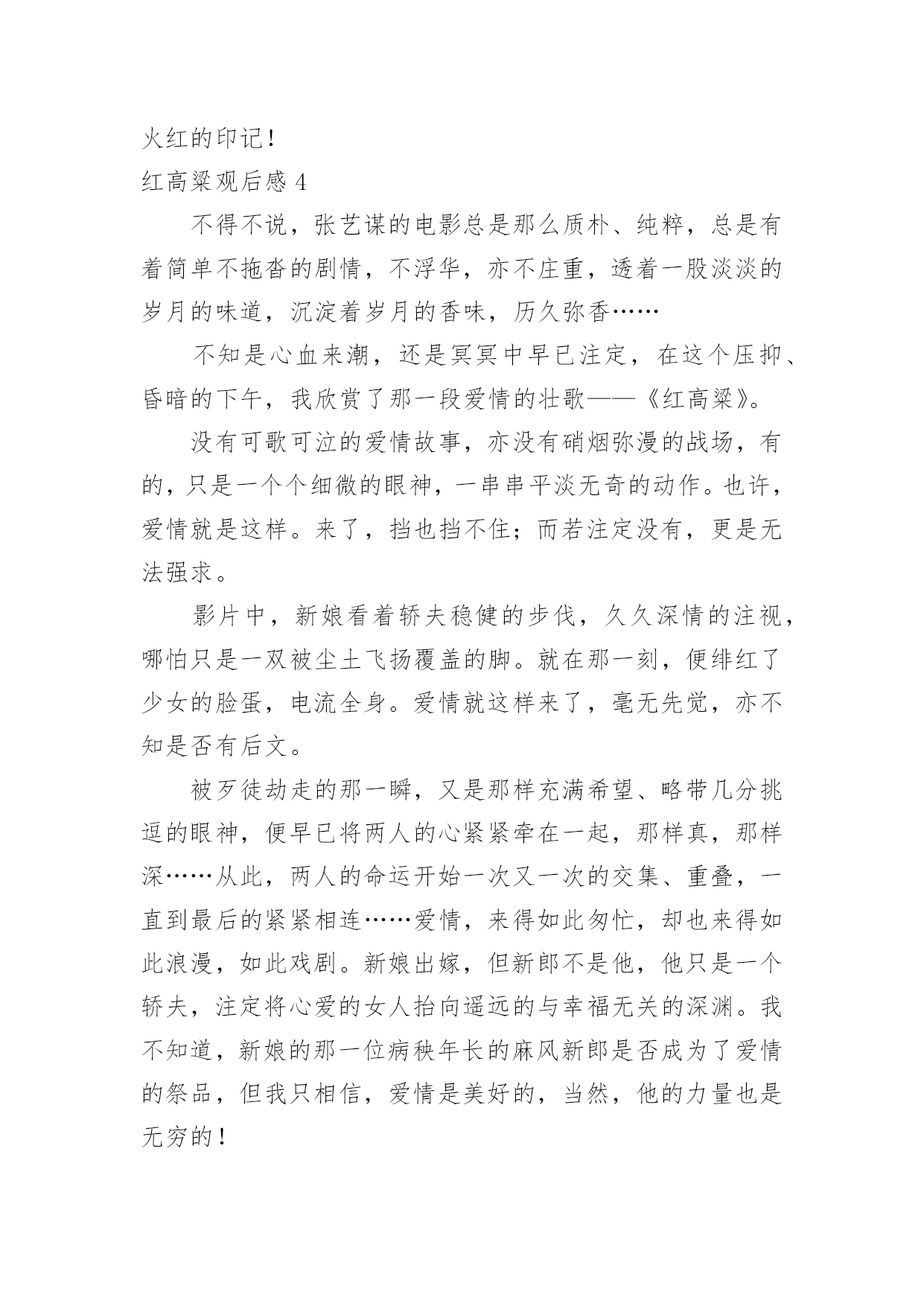 火红的印记！

红高粱观后感 4

不得不说，张艺谋的电影总是那么质朴、纯粹，总是有着简单不拖沓的剧情，不浮华，亦不庄重，透着一股淡淡的岁月的味道，沉淀着岁月的香味，历久弥香……

不知是心血来潮，还是冥冥中早已注定，在这个压抑、昏暗的下午，我欣赏了那一段爱情的壮歌——《红高粱》。

没有可歌可泣的爱情故事，亦没有硝烟弥漫的战场，有的，只是一个个细微的眼神，一串串平淡无奇的动作。也许，爱情就是这样。来了，挡也挡不住；而若注定没有，更是无法强求。

影片中，新娘看着轿夫稳健的步伐，久久深情的注视，哪怕只是一双被尘土飞扬覆盖的脚。就在那一刻，便绯红了少女的脸蛋，电流全身。爱情就这样来了，毫无先觉，亦不知是否有后文。

被歹徒劫走的那一瞬，又是那样充满希望、略带几分挑逗的眼神，便早已将两人的心紧紧牵在一起，那样真，那样深……从此，两人的命运开始一次又一次的交集、重叠，一直到最后的紧紧相连……爱情，来得如此匆忙，却也来得如此浪漫，如此戏剧。新娘出嫁，但新郎不是他，他只是一个轿夫，注定将心爱的女人抬向遥远的与幸福无关的深渊。我不知道，新娘的那一位病秧年长的麻风新郎是否成为了爱情的祭品，但我只相信，爱情是美好的，当然，他的力量也是无穷的！